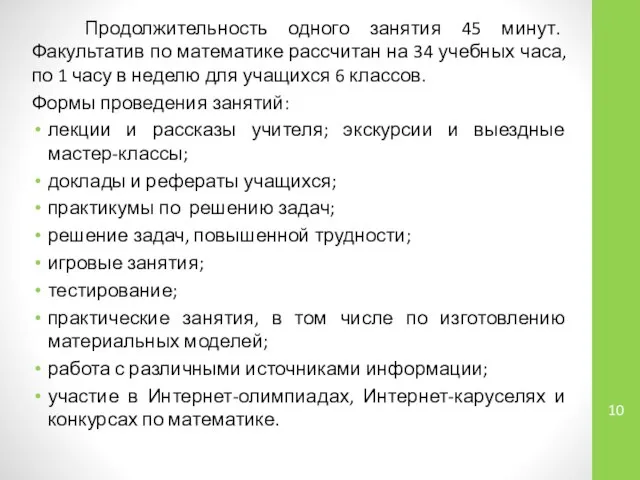 Продолжительность одного занятия 45 минут. Факультатив по математике рассчитан на 34 учебных часа, по 1 часу в неделю для учащихся 6 классов.

Формы проведения занятий:
• лекции и рассказы учителя; экскурсии и выездные мастер-классы;
• доклады и рефераты учащихся;
• практикумы по решению задач;
• решение задач, повышенной трудности;
• игровые занятия;
• тестирование;
• практические занятия, в том числе по изготовлению материальных моделей;
• работа с различными источниками информации;
• участие в Интернет-олимпиадах, Интернет-каруселях и конкурсах по математике.

10